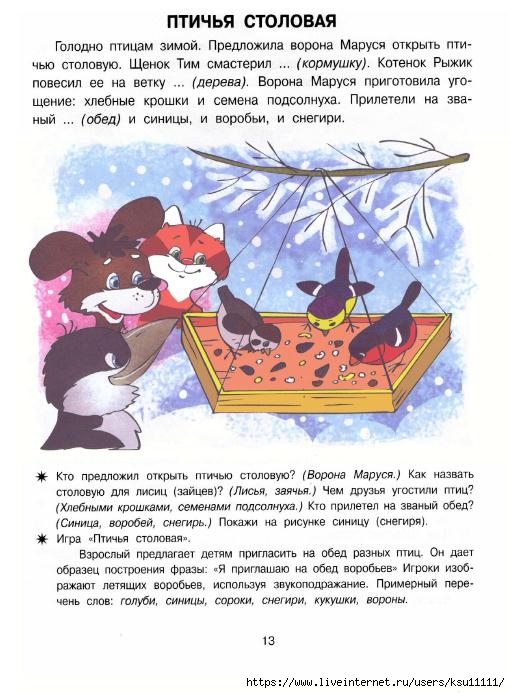 ПТИЧЬЯ СТОЛОВАЯ

Голодно птицам зимой. Предложила ворона Маруся открыть птичью столовую. Щенок Тим смастерил ... (кормушку). Котенок Рыжик повесил ее на ветку ... (дерева). Ворона Маруся приготовила угощение: хлебные крошки и семена подсолнуха. Прилетели на званый ... (обед) и синицы, и воробьи, и снегири.

✷ Кто предложил открыть птичью столовую? (Ворона Маруся.) Как назвать столовую для лисиц (зайцев)? (Лисья, заячья.) Чем друзья угостили птиц? (Хлебными крошками, семенами подсолнуха.) Кто прилетел на званый обед? (Синица, воробей, снегирь.) Покажи на рисунке синицу (снегиря).

✷ Игра «Птичья столовая».

Взрослый предлагает детям пригласить на обед разных птиц. Он дает образец построения фразы: «Я приглашаю на обед воробьев» Игроки изображают летящих воробьев, используя звукоподражание. Примерный перечень слов: голуби, синицы, сороки, снегири, кукушки, вороны.

13

https://www.liveinternet.ru/users/ksu11111/